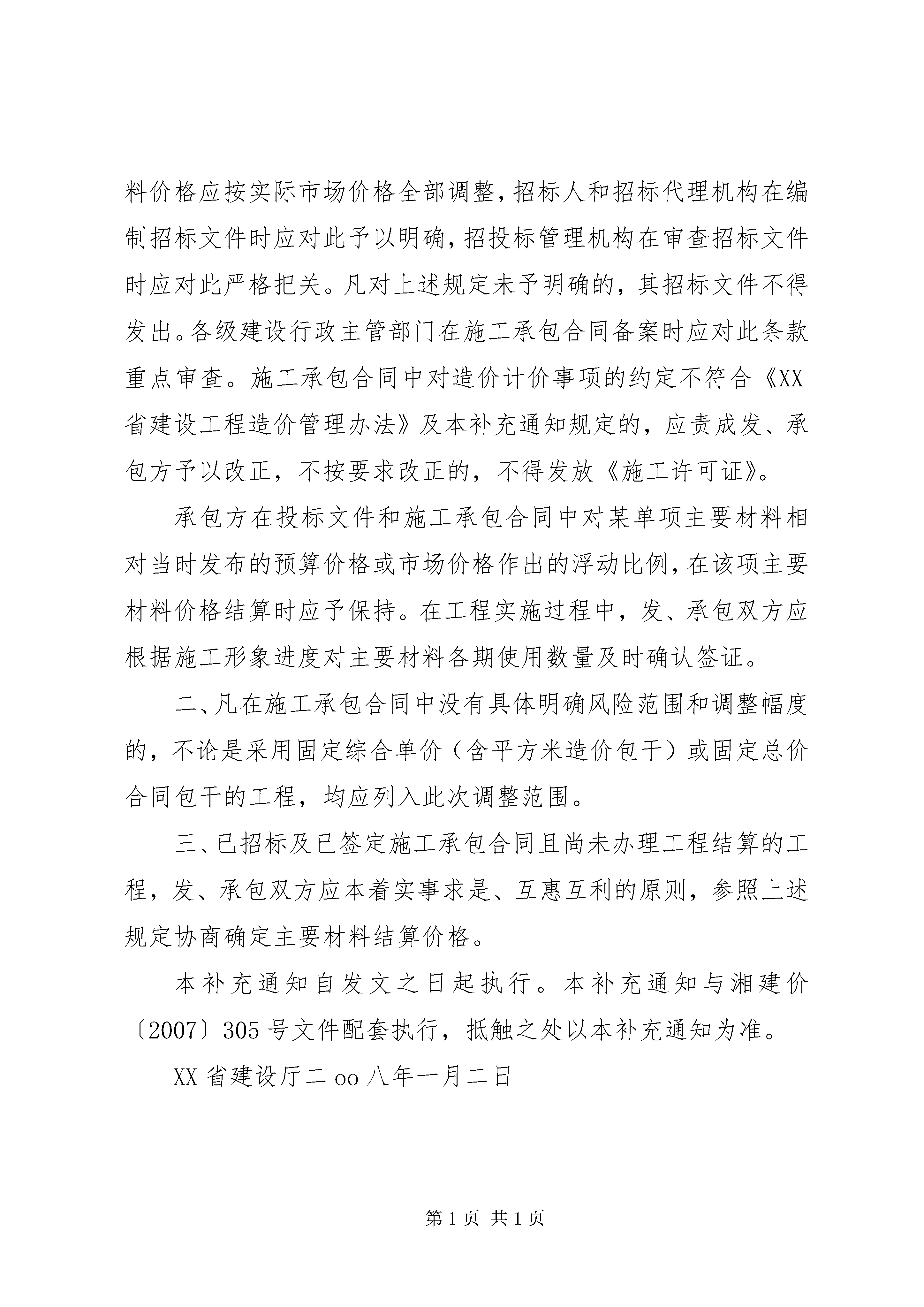 料价格应按实际市场价格全部调整，招标人和招标代理机构在编制招标文件时应对此予以明确，招投标管理机构在审查招标文件时应对此严格把关。凡对上述规定未予明确的，其招标文件不得发出。各级建设行政主管部门在施工承包合同备案时应对此条款重点审查。施工承包合同中对造价计价事项的约定不符合《XX省建设工程造价管理办法》及本补充通知规定的，应责成发、承包方予以改正，不按要求改正的，不得发放《施工许可证》。

承包方在投标文件和施工承包合同中对某单项主要材料相对当时发布的预算价格或市场价格作出的浮动比例，在该项主要材料价格结算时应予保持。在工程实施过程中，发、承包双方应根据施工形象进度对主要材料各期使用数量及时确认签证。

二、凡在施工承包合同中没有具体明确风险范围和调整幅度的，不论是采用固定综合单价（含平方米造价包干）或固定总价合同包干的工程，均应列入此次调整范围。

三、已招标及已签定施工承包合同且尚未办理工程结算的工程，发、承包双方应本着实事求是、互惠互利的原则，参照上述规定协商确定主要材料结算价格。

本补充通知自发文之日起执行。本补充通知与湘建价〔2007〕305号文件配套执行，抵触之处以本补充通知为准。

XX省建设厅二oo八年一月二日

第1页 共1页